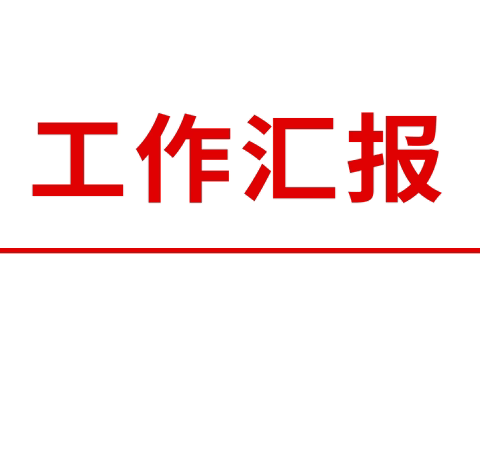 工作汇报